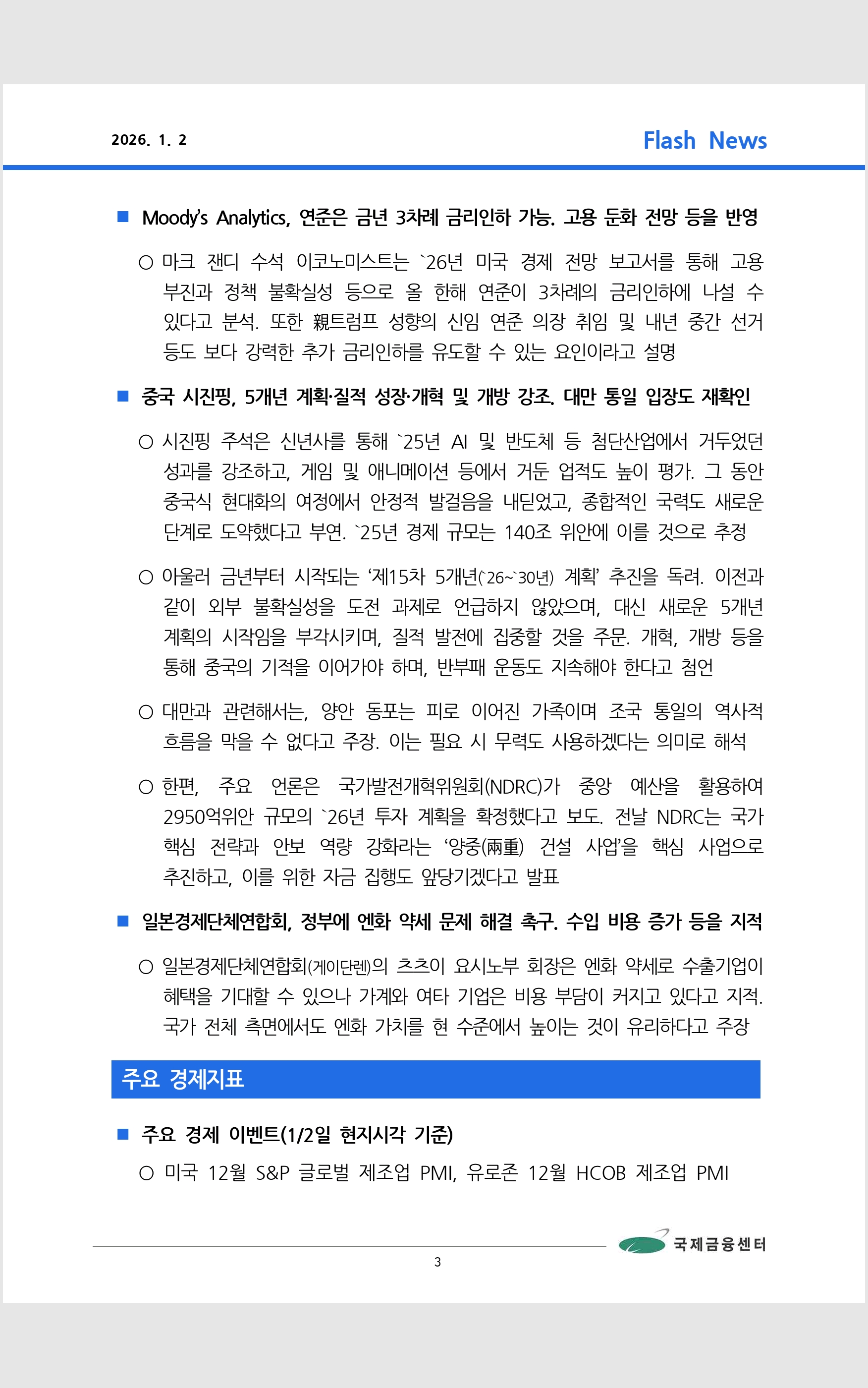 2026. 1. 2

Flash News

■ Moody's Analytics, 연준은 금년 3차례 금리인하 가능. 고용 둔화 전망 등을 반영

○ 마크 잰디 수석 이코노미스트는 `26년 미국 경제 전망 보고서를 통해 고용 부진과 정책 불확실성 등으로 올 한해 연준이 3차례의 금리인하에 나설 수 있다고 분석. 또한 親트럼프 성향의 신임 연준 의장 취임 및 내년 중간 선거 등도 보다 강력한 추가 금리인하를 유도할 수 있는 요인이라고 설명

■ 중국 시진핑, 5개년 계획·질적 성장·개혁 및 개방 강조. 대만 통일 입장도 재확인

○ 시진핑 주석은 신년사를 통해 `25년 AI 및 반도체 등 첨단산업에서 거두었던 성과를 강조하고, 게임 및 애니메이션 등에서 거둔 업적도 높이 평가. 그 동안 중국식 현대화의 여정에서 안정적 발걸음을 내딛었고, 종합적인 국력도 새로운 단계로 도약했다고 부연. `25년 경제 규모는 140조 위안에 이를 것으로 추정

○ 아울러 금년부터 시작되는 '제15차 5개년(`26~`30년) 계획' 추진을 독려. 이전과 같이 외부 불확실성을 도전 과제로 언급하지 않았으며, 대신 새로운 5개년 계획의 시작임을 부각시키며, 질적 발전에 집중할 것을 주문. 개혁, 개방 등을 통해 중국의 기적을 이어가야 하며, 반부패 운동도 지속해야 한다고 첨언

○ 대만과 관련해서는, 양안 동포는 피로 이어진 가족이며 조국 통일의 역사적 흐름을 막을 수 없다고 주장. 이는 필요 시 무력도 사용하겠다는 의미로 해석

○ 한편, 주요 언론은 국가발전개혁위원회(NDRC)가 중앙 예산을 활용하여 2950억위안 규모의 `26년 투자 계획을 확정했다고 보도. 전날 NDRC는 국가 핵심 전략과 안보 역량 강화라는 '양중(兩重) 건설 사업'을 핵심 사업으로 추진하고, 이를 위한 자금 집행도 앞당기겠다고 발표

■ 일본경제단체연합회, 정부에 엔화 약세 문제 해결 촉구. 수입 비용 증가 등을 지적

○ 일본경제단체연합회(게이단렌)의 츠츠이 요시노부 회장은 엔화 약세로 수출기업이 혜택을 기대할 수 있으나 가계와 여타 기업은 비용 부담이 커지고 있다고 지적. 국가 전체 측면에서도 엔화 가치를 현 수준에서 높이는 것이 유리하다고 주장

주요 경제지표

■ 주요 경제 이벤트(1/2일 현지시각 기준)

○ 미국 12월 S&P 글로벌 제조업 PMI, 유로존 12월 HCOB 제조업 PMI

국제금융센터

3